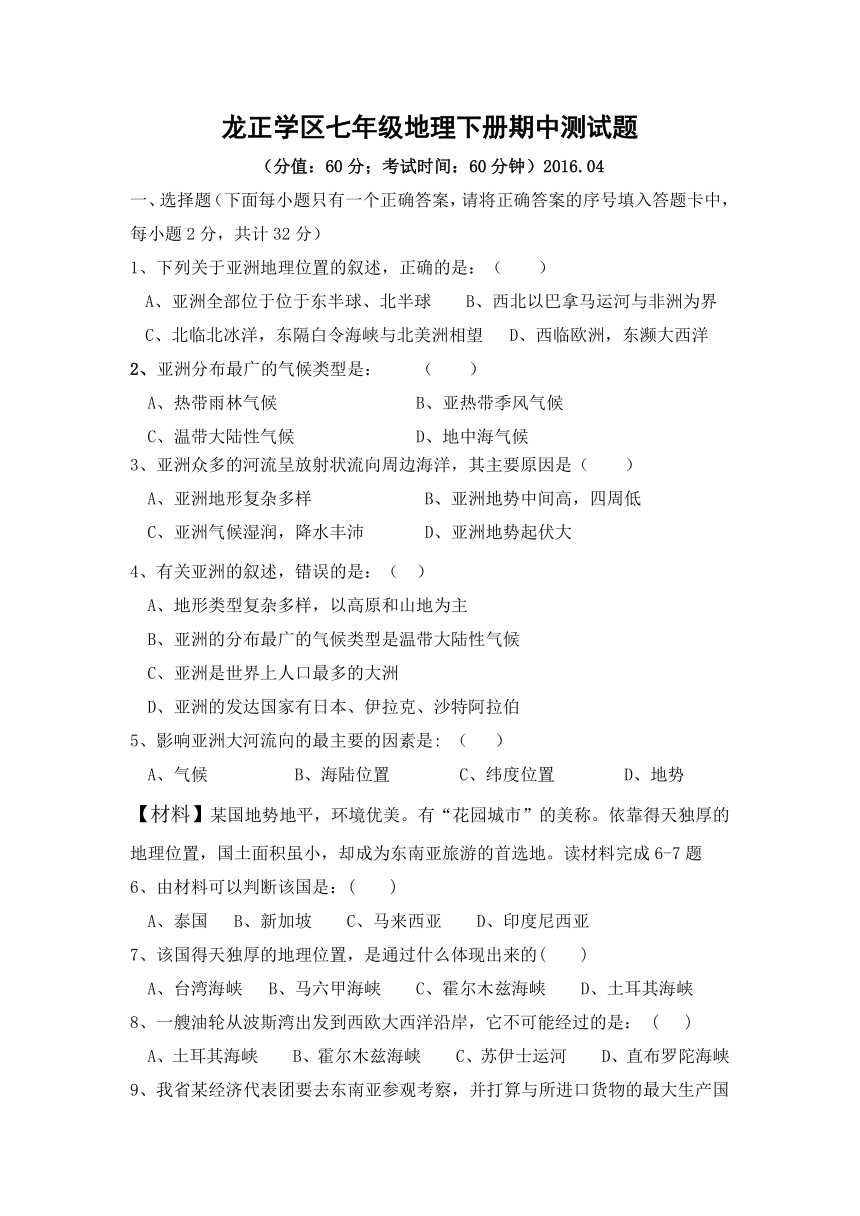 龙正学区七年级地理下册期中测试题

（分值：60 分；考试时间：60 分钟）2016.04

一、选择题（下面每小题只有一个正确答案，请将正确答案的序号填入答题卡中，每小题 2 分，共计 32 分）

1、下列关于亚洲地理位置的叙述，正确的是：（　　）

A、亚洲全部位于位于东半球、北半球　　B、西北以巴拿马运河与非洲为界

C、北临北冰洋，东隔白令海峡与北美洲相望　　D、西临欧洲，东濒大西洋

2、亚洲分布最广的气候类型是：　　（　　）

A、热带雨林气候　　　　　　B、亚热带季风气候

C、温带大陆性气候　　　　　D、地中海气候

3、亚洲众多的河流呈放射状流向周边海洋，其主要原因是（　　）

A、亚洲地形复杂多样　　　　　B、亚洲地势中间高，四周低

C、亚洲气候湿润，降水丰沛　　　D、亚洲地势起伏大

4、有关亚洲的叙述，错误的是：（　）

A、地形类型复杂多样，以高原和山地为主

B、亚洲的分布最广的气候类型是温带大陆性气候

C、亚洲是世界上人口最多的大洲

D、亚洲的发达国家有日本、伊拉克、沙特阿拉伯

5、影响亚洲大河流向的最主要的因素是：（　　）

A、气候　　　B、海陆位置　　　C、纬度位置　　　D、地势

【材料】某国地势地平，环境优美。有“花园城市”的美称。依靠得天独厚的地理位置，国土面积虽小，却成为东南亚旅游的首选地。读材料完成 6-7 题

6、由材料可以判断该国是：(　　)

A、泰国　B、新加坡　C、马来西亚　D、印度尼西亚

7、该国得天独厚的地理位置，是通过什么体现出来的(　　)

A、台湾海峡　B、马六甲海峡　C、霍尔木兹海峡　D、土耳其海峡

8、一艘油轮从波斯湾出发到西欧大西洋沿岸，它不可能经过的是：（　）

A、土耳其海峡　B、霍尔木兹海峡　C、苏伊士运河　D、直布罗陀海峡

9、我省某经济代表团要去东南亚参观考察，并打算与所进口货物的最大生产国